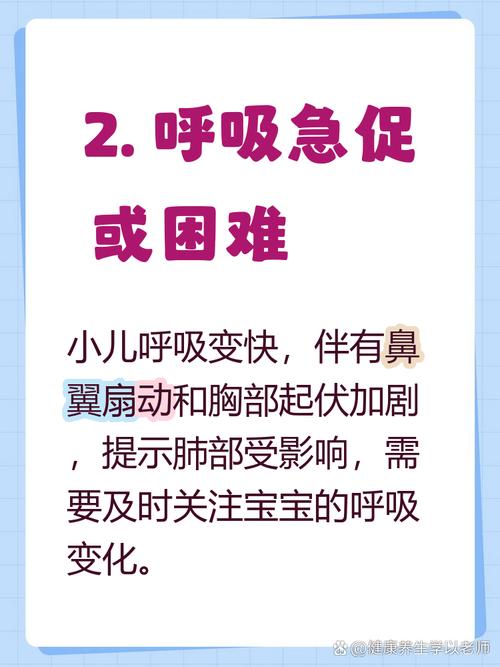 2. 呼吸急促或困难

小儿呼吸变快，伴有鼻翼扇动和胸部起伏加剧，提示肺部受影响，需要及时关注宝宝的呼吸变化。

@健康养生学以老师